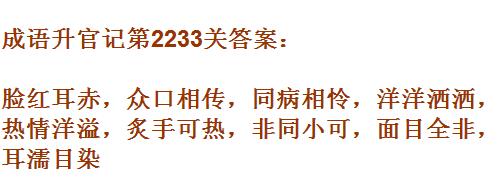 成语升官记第2233关答案：

脸红耳赤，众口相传，同病相怜，洋洋洒洒，热情洋溢，炙手可热，非同小可，面目全非，耳濡目染